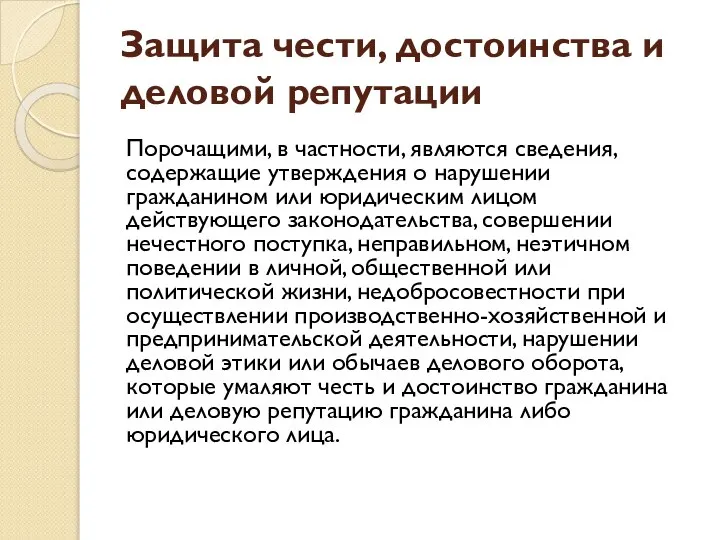 Защита чести, достоинства и деловой репутации

Порочащими, в частности, являются сведения, содержащие утверждения о нарушении гражданином или юридическим лицом действующего законодательства, совершении нечестного поступка, неправильном, неэтичном поведении в личной, общественной или политической жизни, недобросовестности при осуществлении производственно-хозяйственной и предпринимательской деятельности, нарушении деловой этики или обычаев делового оборота, которые умаляют честь и достоинство гражданина или деловую репутацию гражданина либо юридического лица.